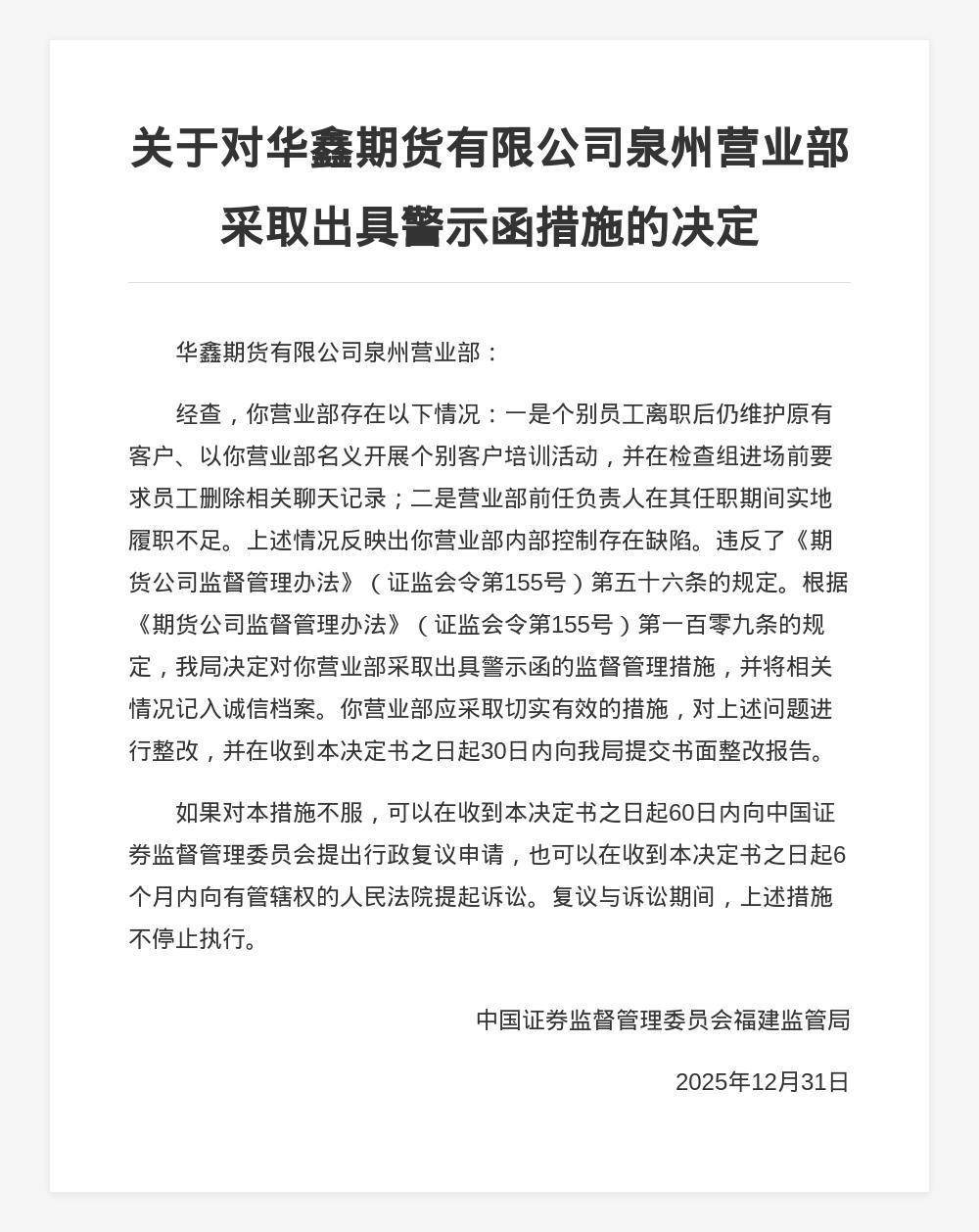 关于对华鑫期货有限公司泉州营业部采取出具警示函措施的决定

华鑫期货有限公司泉州营业部：

经查，你营业部存在以下情况：一是个别员工离职后仍维护原有客户、以你营业部名义开展个别客户培训活动，并在检查组进场前要求员工删除相关聊天记录；二是营业部前任负责人在其任职期间实地履职不足。上述情况反映出你营业部内部控制存在缺陷。违反了《期货公司监督管理办法》（证监会令第155号）第五十六条的规定。根据《期货公司监督管理办法》（证监会令第155号）第一百零九条的规定，我局决定对你营业部采取出具警示函的监督管理措施，并将相关情况记入诚信档案。你营业部应采取切实有效的措施，对上述问题进行整改，并在收到本决定书之日起30日内向我局提交书面整改报告。

如果对本措施不服，可以在收到本决定书之日起60日内向中国证券监督管理委员会提出行政复议申请，也可以在收到本决定书之日起6个月内向有管辖权的人民法院提起诉讼。复议与诉讼期间，上述措施不停止执行。

中国证券监督管理委员会福建监管局

2025年12月31日